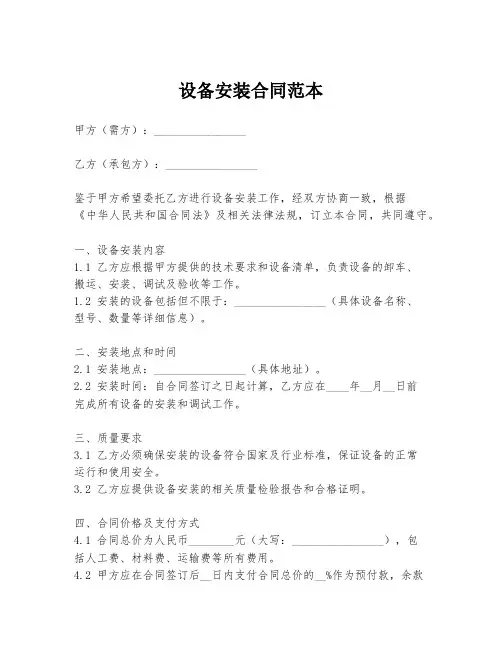 设备安装合同范本

甲方（需方）：________________

乙方（承包方）：________________

鉴于甲方希望委托乙方进行设备安装工作，经双方协商一致，根据《中华人民共和国合同法》及相关法律法规，订立本合同，共同遵守。

一、设备安装内容
1.1 乙方应根据甲方提供的技术要求和设备清单，负责设备的卸车、搬运、安装、调试及验收等工作。
1.2 安装的设备包括但不限于：________________（具体设备名称、型号、数量等详细信息）。

二、安装地点和时间
2.1 安装地点：________________（具体地址）。
2.2 安装时间：自合同签订之日起计算，乙方应在____年__月__日前完成所有设备的安装和调试工作。

三、质量要求
3.1 乙方必须确保安装的设备符合国家及行业标准，保证设备的正常运行和使用安全。
3.2 乙方应提供设备安装的相关质量检验报告和合格证明。

四、合同价格及支付方式
4.1 合同总价为人民币________元（大写：________________），包括人工费、材料费、运输费等所有费用。
4.2 甲方应在合同签订后__日内支付合同总价的__%作为预付款，余款